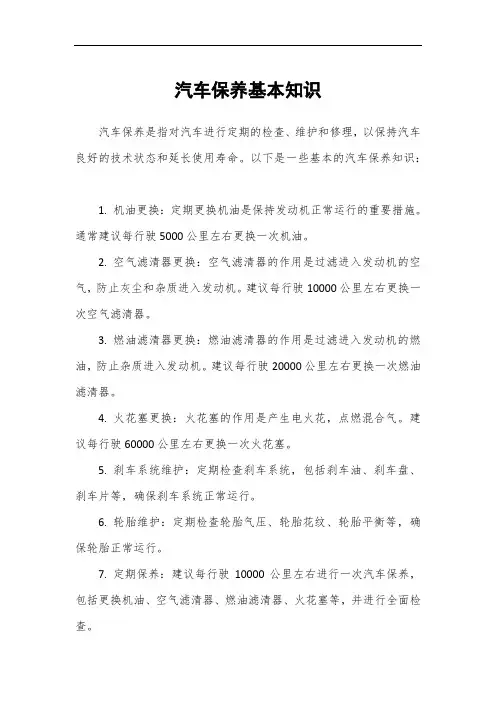 汽车保养基本知识

汽车保养是指对汽车进行定期的检查、维护和修理，以保持汽车良好的技术状态和延长使用寿命。以下是一些基本的汽车保养知识：

1. 机油更换：定期更换机油是保持发动机正常运行的重要措施。通常建议每行驶 5000 公里左右更换一次机油。

2. 空气滤清器更换：空气滤清器的作用是过滤进入发动机的空气，防止灰尘和杂质进入发动机。建议每行驶 10000 公里左右更换一次空气滤清器。

3. 燃油滤清器更换：燃油滤清器的作用是过滤进入发动机的燃油，防止杂质进入发动机。建议每行驶 20000 公里左右更换一次燃油滤清器。

4. 火花塞更换：火花塞的作用是产生电火花，点燃混合气。建议每行驶 60000 公里左右更换一次火花塞。

5. 刹车系统维护：定期检查刹车系统，包括刹车油、刹车盘、刹车片等，确保刹车系统正常运行。

6. 轮胎维护：定期检查轮胎气压、轮胎花纹、轮胎平衡等，确保轮胎正常运行。

7. 定期保养：建议每行驶 10000 公里左右进行一次汽车保养，包括更换机油、空气滤清器、燃油滤清器、火花塞等，并进行全面检查。